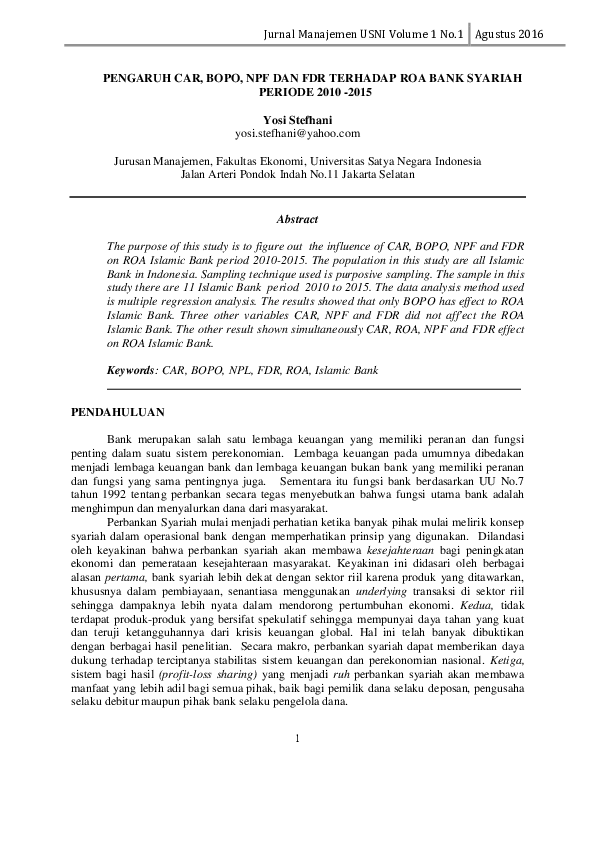 Jurnal Manajemen USNI Volume 1 No.1 | Agustus 2016

PENGARUH CAR, BOPO, NPF DAN FDR TERHADAP ROA BANK SYARIAH PERIODE 2010 -2015

Yosi Stefhani
yosi.stefhani@yahoo.com

Jurusan Manajemen, Fakultas Ekonomi, Universitas Satya Negara Indonesia
Jalan Arteri Pondok Indah No.11 Jakarta Selatan

Abstract

The purpose of this study is to figure out the influence of CAR, BOPO, NPF and FDR on ROA Islamic Bank period 2010-2015. The population in this study are all Islamic Bank in Indonesia. Sampling technique used is purposive sampling. The sample in this study there are 11 Islamic Bank period 2010 to 2015. The data analysis method used is multiple regression analysis. The results showed that only BOPO has effect to ROA Islamic Bank. Three other variables CAR, NPF and FDR did not aff'ect the ROA Islamic Bank. The other result shown simultaneously CAR, ROA, NPF and FDR effect on ROA Islamic Bank.

Keywords: CAR, BOPO, NPL, FDR, ROA, Islamic Bank

PENDAHULUAN

Bank merupakan salah satu lembaga keuangan yang memiliki peranan dan fungsi penting dalam suatu sistem perekonomian. Lembaga keuangan pada umumnya dibedakan menjadi lembaga keuangan bank dan lembaga keuangan bukan bank yang memiliki peranan dan fungsi yang sama pentingnya juga. Sementara itu fungsi bank berdasarkan UU No.7 tahun 1992 tentang perbankan secara tegas menyebutkan bahwa fungsi utama bank adalah menghimpun dan menyalurkan dana dari masyarakat.

Perbankan Syariah mulai menjadi perhatian ketika banyak pihak mulai melirik konsep syariah dalam operasional bank dengan memperhatikan prinsip yang digunakan. Dilandasi oleh keyakinan bahwa perbankan syariah akan membawa kesejahteraan bagi peningkatan ekonomi dan pemerataan kesejahteraan masyarakat. Keyakinan ini didasari oleh berbagai alasan pertama, bank syariah lebih dekat dengan sektor riil karena produk yang ditawarkan, khususnya dalam pembiayaan, senantiasa menggunakan underlying transaksi di sektor riil sehingga dampaknya lebih nyata dalam mendorong pertumbuhan ekonomi. Kedua, tidak terdapat produk-produk yang bersifat spekulatif sehingga mempunyai daya tahan yang kuat dan teruji ketangguhannya dari krisis keuangan global. Hal ini telah banyak dibuktikan dengan berbagai hasil penelitian. Secara makro, perbankan syariah dapat memberikan daya dukung terhadap terciptanya stabilitas sistem keuangan dan perekonomian nasional. Ketiga, sistem bagi hasil (profit-loss sharing) yang menjadi ruh perbankan syariah akan membawa manfaat yang lebih adil bagi semua pihak, baik bagi pemilik dana selaku deposan, pengusaha selaku debitur maupun pihak bank selaku pengelola dana.

1